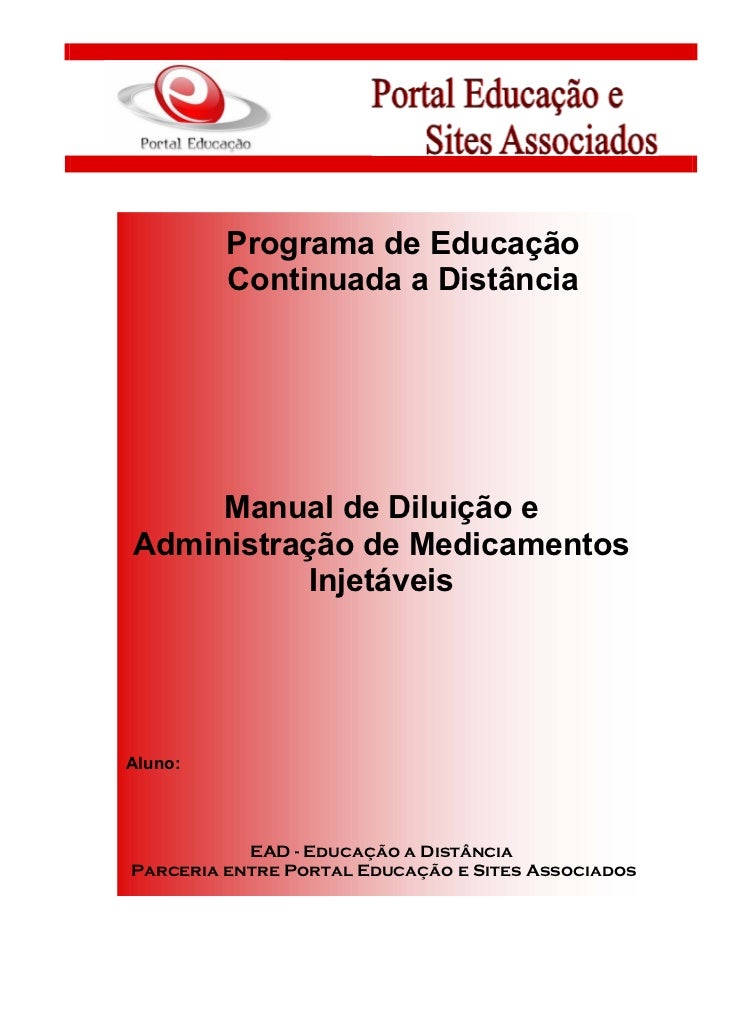 Portal Educação

Portal Educação e Sites Associados

Programa de Educação Continuada a Distância

Manual de Diluição e Administração de Medicamentos Injetáveis

Aluno:

EAD - Educação a Distância
Parceria entre Portal Educação e Sites Associados